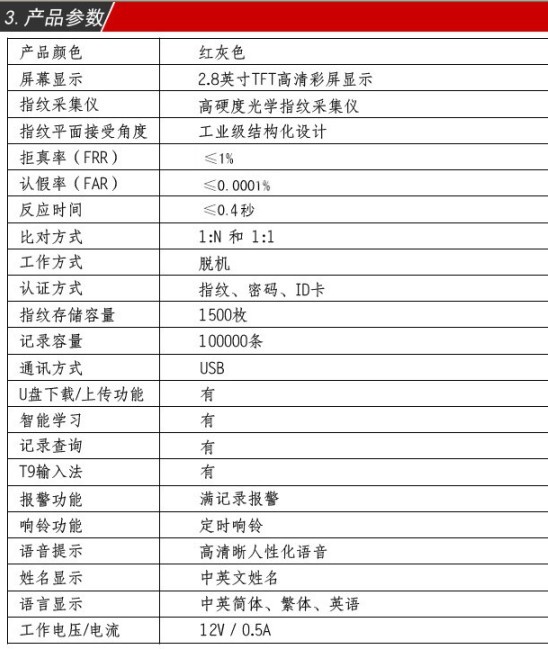 3. 产品参数

| 产品颜色 | 红灰色 |
|---|---|
| 屏幕显示 | 2.8英寸TFT高清彩屏显示 |
| 指纹采集仪 | 高硬度光学指纹采集仪 |
| 指纹平面接受角度 | 工业级结构化设计 |
| 拒真率（FRR） | ≤1% |
| 认假率（FAR） | ≤0.0001% |
| 反应时间 | ≤0.4秒 |
| 比对方式 | 1:N 和 1:1 |
| 工作方式 | 脱机 |
| 认证方式 | 指纹、密码、ID卡 |
| 指纹存储容量 | 1500枚 |
| 记录容量 | 100000条 |
| 通讯方式 | USB |
| U盘下载/上传功能 | 有 |
| 智能学习 | 有 |
| 记录查询 | 有 |
| T9输入法 | 有 |
| 报警功能 | 满记录报警 |
| 响铃功能 | 定时响铃 |
| 语音提示 | 高清晰人性化语音 |
| 姓名显示 | 中英文姓名 |
| 语言显示 | 中英简体、繁体、英语 |
| 工作电压/电流 | 12V / 0.5A |